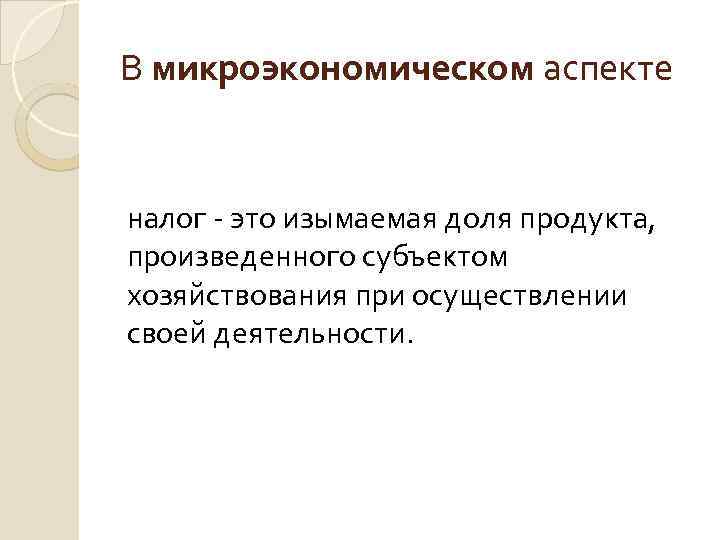 В микроэкономическом аспекте

налог - это изымаемая доля продукта, произведенного субъектом хозяйствования при осуществлении своей деятельности.